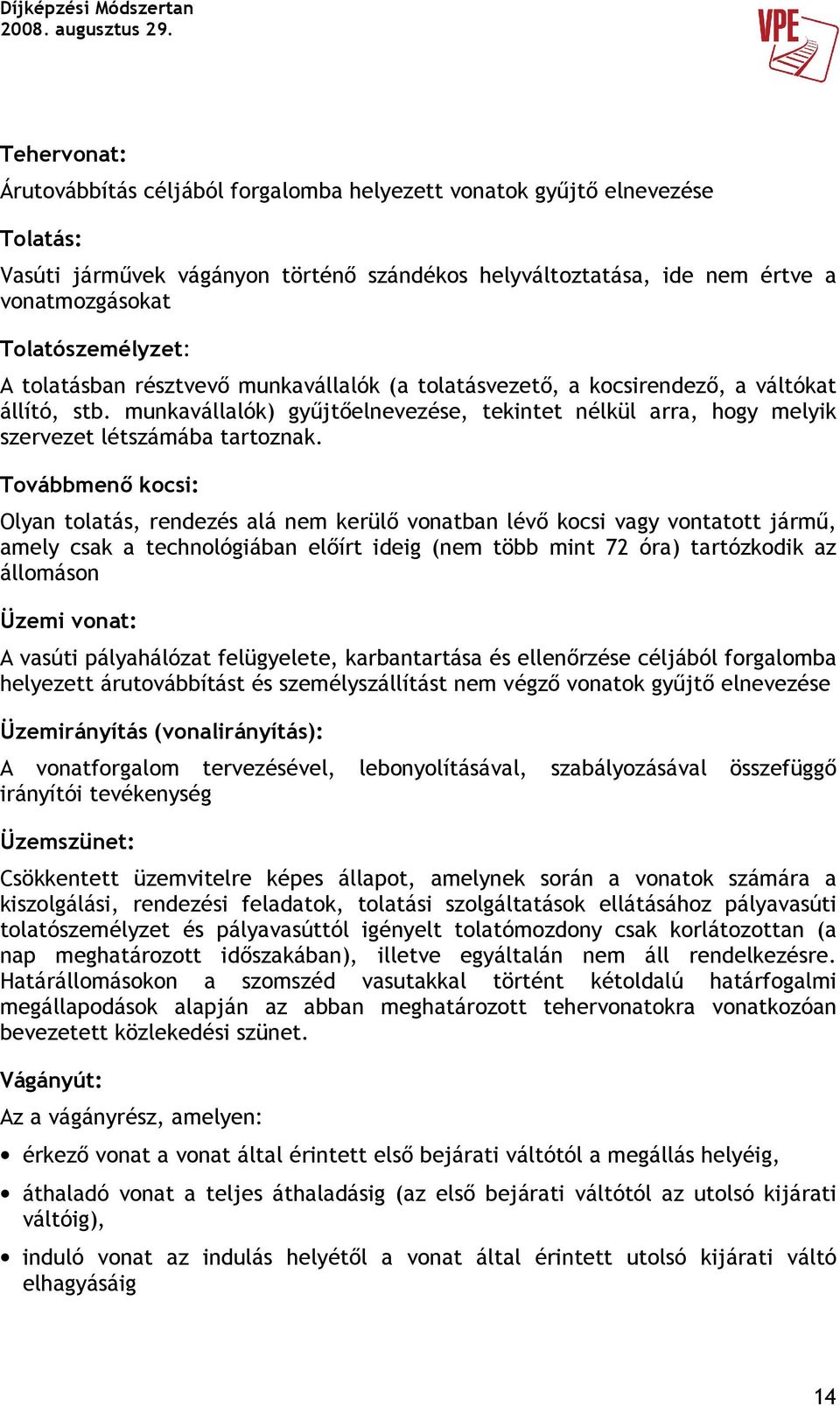 Díjképzési Módszertan
2008. augusztus 29.

VPE

Tehervonat:

Árutovábbítás céljából forgalomba helyezett vonatok gyűjtő elnevezése

Tolatás:

Vasúti járművek vágányon történő szándékos helyváltoztatása, ide nem értve a vonatmozgásokat

Tolatószemélyzet:

A tolatásban résztvevő munkavállalók (a tolatásvezető, a kocsirendező, a váltókat állító, stb. munkavállalók) gyűjtőelnevezése, tekintet nélkül arra, hogy melyik szervezet létszámába tartoznak.

Továbbmenő kocsi:

Olyan tolatás, rendezés alá nem kerülő vonatban lévő kocsi vagy vontatott jármű, amely csak a technológiában előírt ideig (nem több mint 72 óra) tartózkodik az állomáson

Üzemi vonat:

A vasúti pályahálózat felügyelete, karbantartása és ellenőrzése céljából forgalomba helyezett árutovábbítást és személyszállítást nem végző vonatok gyűjtő elnevezése

Üzemirányítás (vonalirányítás):

A vonatforgalom tervezésével, lebonyolításával, szabályozásával összefüggő irányítói tevékenység

Üzemszünet:

Csökkentett üzemvitelre képes állapot, amelynek során a vonatok számára a kiszolgálási, rendezési feladatok, tolatási szolgáltatások ellátásához pályavasúti tolatószemélyzet és pályavasúttól igényelt tolatómozdony csak korlátozottan (a nap meghatározott időszakában), illetve egyáltalán nem áll rendelkezésre. Határállomásokon a szomszéd vasutakkal történt kétoldalú határfogalmi megállapodások alapján az abban meghatározott tehervonatokra vonatkozóan bevezetett közlekedési szünet.

Vágányút:

Az a vágányrész, amelyen:

• érkező vonat a vonat által érintett első bejárati váltótól a megállás helyéig,

• áthaladó vonat a teljes áthaladásig (az első bejárati váltótól az utolsó kijárati váltóig),

• induló vonat az indulás helyétől a vonat által érintett utolsó kijárati váltó elhagyásáig

14